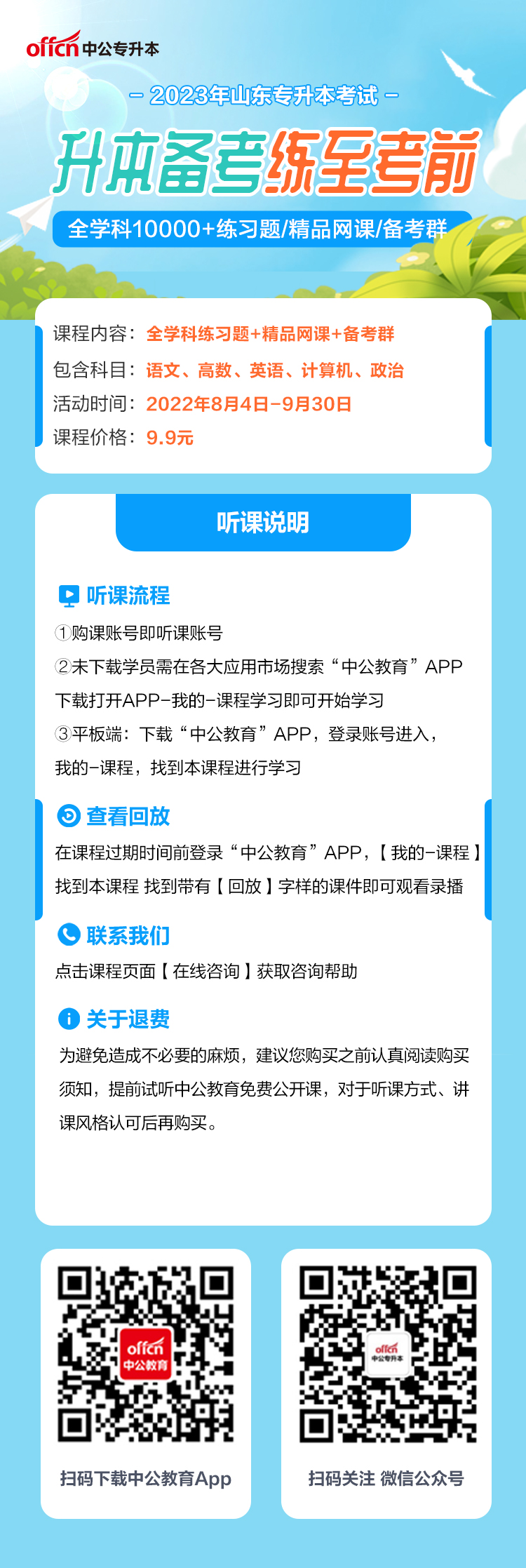 offcn中公专升本

- 2023年山东专升本考试 -

升本备考练至考前

全学科10000+练习题/精品网课/备考群

课程内容：全学科练习题+精品网课+备考群
包含科目：语文、高数、英语、计算机、政治
活动时间：2022年8月4日-9月30日
课程价格：9.9元

听课说明

听课流程

①购课账号即听课账号

②未下载学员需在各大应用市场搜索“中公教育”APP下载打开APP-我的-课程学习即可开始学习

③平板端：下载“中公教育”APP，登录账号进入，我的-课程，找到本课程进行学习

查看回放

在课程过期时间前登录“中公教育”APP，【我的-课程】找到本课程 找到带有【回放】字样的课件即可观看录播

联系我们

点击课程页面【在线咨询】获取咨询帮助

关于退费

为避免造成不必要的麻烦，建议您购买之前认真阅读购买须知，提前试听中公教育免费公开课，对于听课方式、讲课风格认可后再购买。

offcn 中公教育

扫码下载中公教育App

offcn 中公专升本

扫码关注 微信公众号